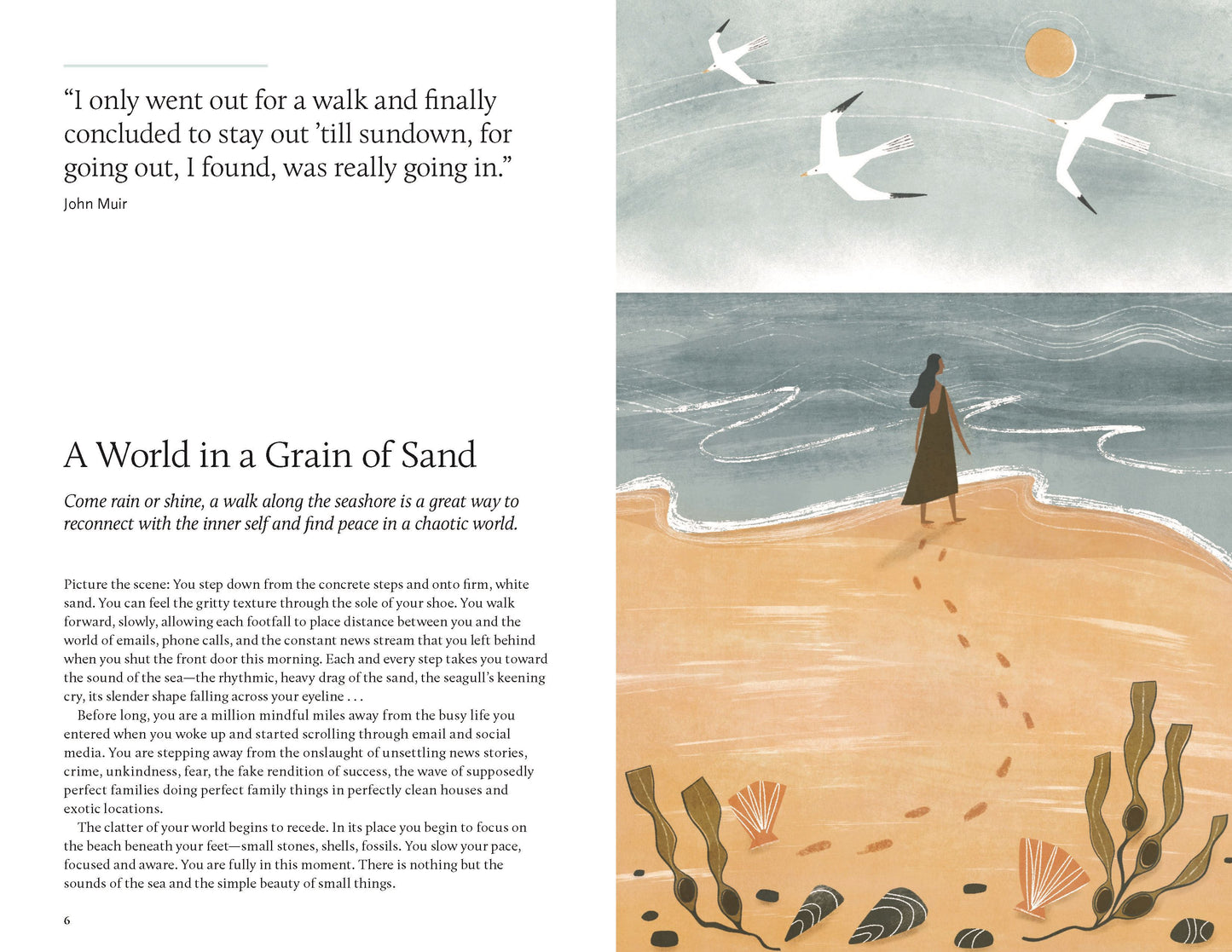 "I only went out for a walk and finally concluded to stay out 'till sundown, for going out, I found, was really going in."

John Muir

A World in a Grain of Sand

Come rain or shine, a walk along the seashore is a great way to reconnect with the inner self and find peace in a chaotic world.

Picture the scene: You step down from the concrete steps and onto firm, white sand. You can feel the gritty texture through the sole of your shoe. You walk forward, slowly, allowing each footfall to place distance between you and the world of emails, phone calls, and the constant news stream that you left behind when you shut the front door this morning. Each and every step takes you toward the sound of the sea—the rhythmic, heavy drag of the sand, the seagull's keening cry, its slender shape falling across your eyeline . . .

Before long, you are a million mindful miles away from the busy life you entered when you woke up and started scrolling through email and social media. You are stepping away from the onslaught of unsettling news stories, crime, unkindness, fear, the fake rendition of success, the wave of supposedly perfect families doing perfect family things in perfectly clean houses and exotic locations.

The clatter of your world begins to recede. In its place you begin to focus on the beach beneath your feet—small stones, shells, fossils. You slow your pace, focused and aware. You are fully in this moment. There is nothing but the sounds of the sea and the simple beauty of small things.

6